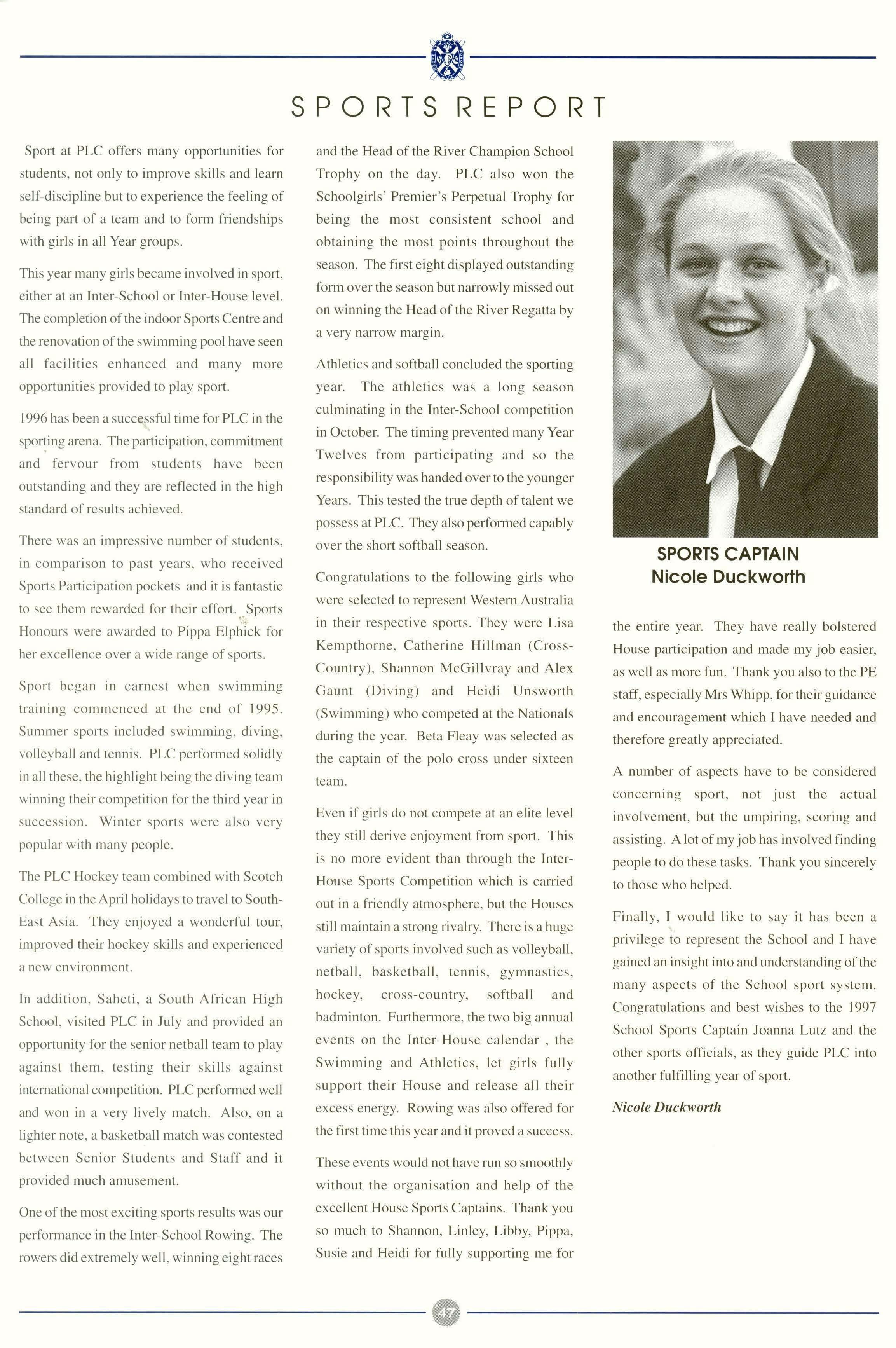 SPORTS REPORT

Sport at PLC offers many opportunities for students, not only to improve skills and learn self-discipline but to experience the feeling of being part of a team and to form friendships with girls in all Year groups.

This year many girls became involved in sport, either at an Inter-School or Inter-House level. The completion of the indoor Sports Centre and the renovation of the swimming pool have seen all facilities enhanced and many more opportunities provided to play sport.

1996 has been a successful time for PLC in the sporting arena. The participation, commitment and fervour from students have been outstanding and they are reflected in the high standard of results achieved.

There was an impressive number of students, in comparison to past years, who received Sports Participation pockets and it is fantastic to see them rewarded for their effort. Sports Honours were awarded to Pippa Elphick for her excellence over a wide range of sports.

Sport began in earnest when swimming training commenced at the end of 1995. Summer sports included swimming, diving, volleyball and tennis. PLC performed solidly in all these, the highlight being the diving team winning their competition for the third year in succession. Winter sports were also very popular with many people.

The PLC Hockey team combined with Scotch College in the April holidays to travel to South-East Asia. They enjoyed a wonderful tour, improved their hockey skills and experienced a new environment.

In addition, Saheti, a South African High School, visited PLC in July and provided an opportunity for the senior netball team to play against them, testing their skills against international competition. PLC performed well and won in a very lively match. Also, on a lighter note, a basketball match was contested between Senior Students and Staff and it provided much amusement.

One of the most exciting sports results was our performance in the Inter-School Rowing. The rowers did extremely well, winning eight races and the Head of the River Champion School Trophy on the day. PLC also won the Schoolgirls' Premier's Perpetual Trophy for being the most consistent school and obtaining the most points throughout the season. The first eight displayed outstanding form over the season but narrowly missed out on winning the Head of the River Regatta by a very narrow margin.

Athletics and softball concluded the sporting year. The athletics was a long season culminating in the Inter-School competition in October. The timing prevented many Year Twelves from participating and so the responsibility was handed over to the younger Years. This tested the true depth of talent we possess at PLC. They also performed capably over the short softball season.

Congratulations to the following girls who were selected to represent Western Australia in their respective sports. They were Lisa Kempthorne, Catherine Hillman (Cross-Country), Shannon McGillvray and Alex Gaunt (Diving) and Heidi Unsworth (Swimming) who competed at the Nationals during the year. Beta Fleay was selected as the captain of the polo cross under sixteen team.

Even if girls do not compete at an elite level they still derive enjoyment from sport. This is no more evident than through the Inter-House Sports Competition which is carried out in a friendly atmosphere, but the Houses still maintain a strong rivalry. There is a huge variety of sports involved such as volleyball, netball, basketball, tennis, gymnastics, hockey, cross-country, softball and badminton. Furthermore, the two big annual events on the Inter-House calendar , the Swimming and Athletics, let girls fully support their House and release all their excess energy. Rowing was also offered for the first time this year and it proved a success.

These events would not have run so smoothly without the organisation and help of the excellent House Sports Captains. Thank you so much to Shannon, Linley, Libby, Pippa, Susie and Heidi for fully supporting me for

SPORTS CAPTAIN
Nicole Duckworth

the entire year. They have really bolstered House participation and made my job easier, as well as more fun. Thank you also to the PE staff, especially Mrs Whipp, for their guidance and encouragement which I have needed and therefore greatly appreciated.

A number of aspects have to be considered concerning sport, not just the actual involvement, but the umpiring, scoring and assisting. A lot of my job has involved finding people to do these tasks. Thank you sincerely to those who helped.

Finally, I would like to say it has been a privilege to represent the School and I have gained an insight into and understanding of the many aspects of the School sport system. Congratulations and best wishes to the 1997 School Sports Captain Joanna Lutz and the other sports officials, as they guide PLC into another fulfilling year of sport.

Nicole Duckworth

47